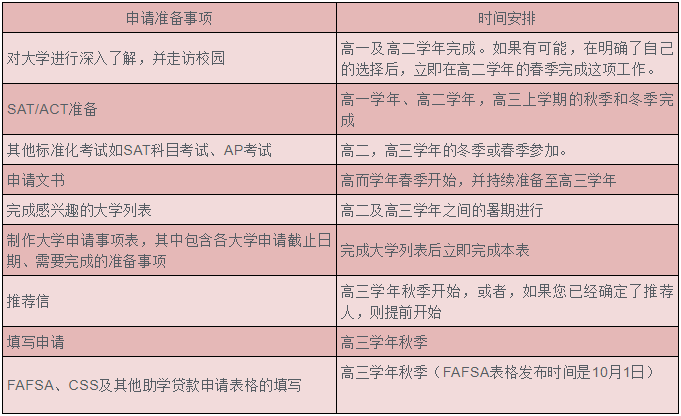 | 申请准备事项 | 时间安排 |
|---|---|
| 对大学进行深入了解，并走访校园 | 高一及高二学年完成。如果有可能，在明确了自己的选择后，立即在高二学年的春季完成这项工作。 |
| SAT/ACT准备 | 高一学年、高二学年，高三上学期的秋季和冬季完成 |
| 其他标准化考试如SAT科目考试、AP考试 | 高二，高三学年的冬季或春季参加。 |
| 申请文书 | 高而学年春季开始，并持续准备至高三学年 |
| 完成感兴趣的大学列表 | 高二及高三学年之间的暑期进行 |
| 制作大学申请事项表，其中包含各大学申请截止日期、需要完成的准备事项 | 完成大学列表后立即完成本表 |
| 推荐信 | 高三学年秋季开始，或者，如果您已经确定了推荐人，则提前开始 |
| 填写申请 | 高三学年秋季 |
| FAFSA、CSS及其他助学贷款申请表格的填写 | 高三学年秋季（FAFSA表格发布时间是10月1日） |